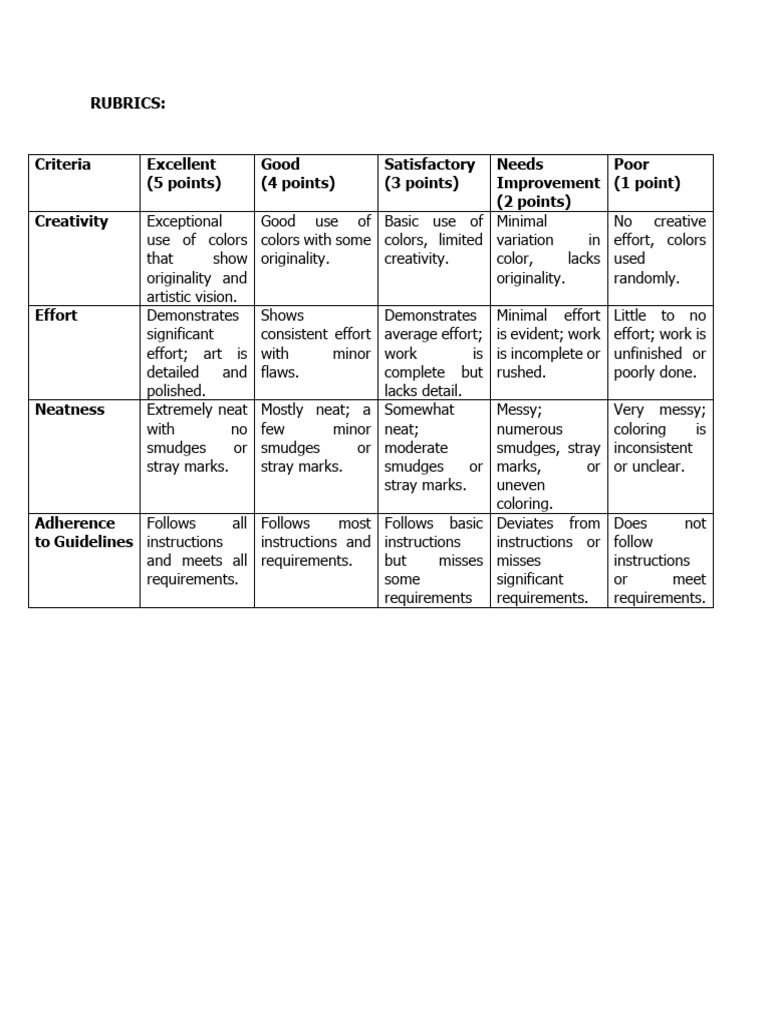 RUBRICS:

| Criteria | Excellent (5 points) | Good (4 points) | Satisfactory (3 points) | Needs Improvement (2 points) | Poor (1 point) |
|---|---|---|---|---|---|
| Creativity | Exceptional use of colors that show originality and artistic vision. | Good use of colors with some originality. | Basic use of colors, limited creativity. | Minimal variation in color, lacks originality. | No creative effort, colors used randomly. |
| Effort | Demonstrates significant effort; art is detailed and polished. | Shows consistent effort with minor flaws. | Demonstrates average effort; work is complete but lacks detail. | Minimal effort is evident; work is incomplete or rushed. | Little to no effort; work is unfinished or poorly done. |
| Neatness | Extremely neat with no smudges or stray marks. | Mostly neat; a few minor smudges or stray marks. | Somewhat neat; moderate smudges or stray marks. | Messy; numerous smudges, stray marks, or uneven coloring. | Very messy; coloring is inconsistent or unclear. |
| Adherence to Guidelines | Follows all instructions and meets all requirements. | Follows most instructions and requirements. | Follows basic instructions but misses some requirements | Deviates from instructions or misses significant requirements. | Does not follow instructions or meet requirements. |